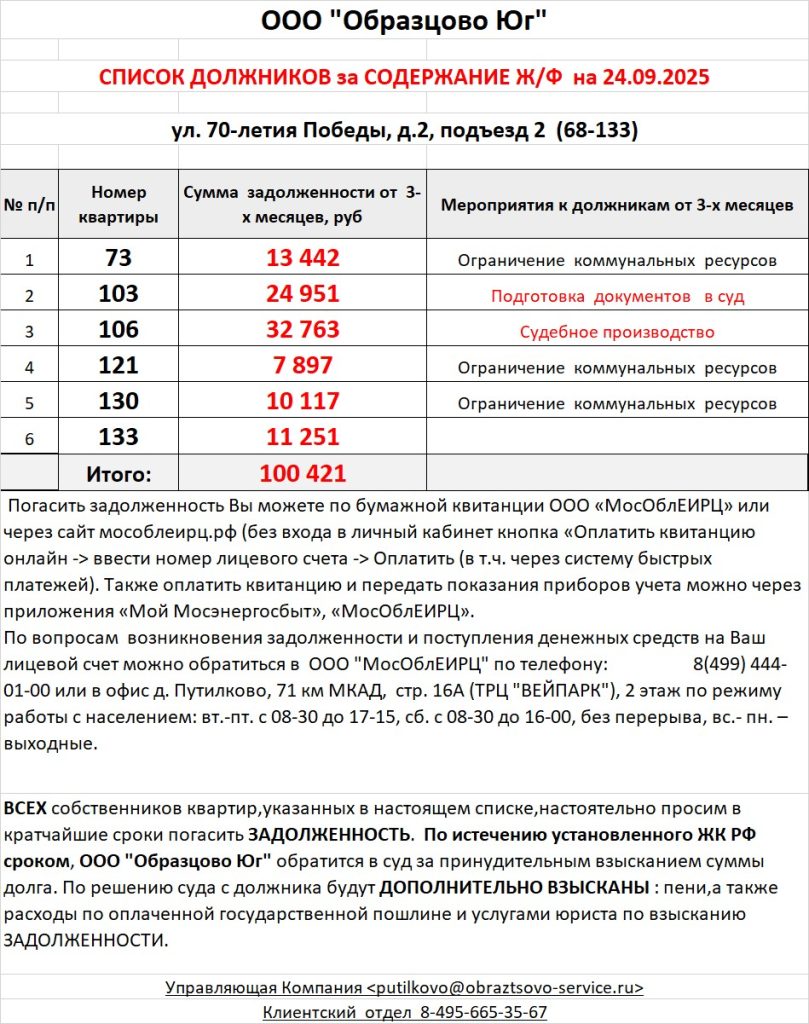 ООО "Образцово Юг"

СПИСОК ДОЛЖНИКОВ за СОДЕРЖАНИЕ Ж/Ф на 24.09.2025

ул. 70-летия Победы, д.2, подъезд 2 (68-133)

| № п/п | Номер квартиры | Сумма задолженности от 3-х месяцев, руб | Мероприятия к должникам от 3-х месяцев |
|---|---|---|---|
| 1 | 73 | 13 442 | Ограничение коммунальных ресурсов |
| 2 | 103 | 24 951 | Подготовка документов в суд |
| 3 | 106 | 32 763 | Судебное производство |
| 4 | 121 | 7 897 | Ограничение коммунальных ресурсов |
| 5 | 130 | 10 117 | Ограничение коммунальных ресурсов |
| 6 | 133 | 11 251 | |
| | Итого: | 100 421 | |

Погасить задолженность Вы можете по бумажной квитанции ООО «МосОблЕИРЦ» или через сайт мособлеирц.рф (без входа в личный кабинет кнопка «Оплатить квитанцию онлайн -> ввести номер лицевого счета -> Оплатить (в т.ч. через систему быстрых платежей). Также оплатить квитанцию и передать показания приборов учета можно через приложения «Мой Мосэнергосбыт», «МосОблЕИРЦ».
По вопросам возникновения задолженности и поступления денежных средств на Ваш лицевой счет можно обратиться в ООО "МосОблЕИРЦ" по телефону: 8(499) 444-01-00 или в офис д. Путилково, 71 км МКАД, стр. 16А (ТРЦ "ВЕЙПАРК"), 2 этаж по режиму работы с населением: вт.-пт. с 08-30 до 17-15, сб. с 08-30 до 16-00, без перерыва, вс.- пн. – выходные.

ВСЕХ собственников квартир,указанных в настоящем списке,настоятельно просим в кратчайшие сроки погасить ЗАДОЛЖЕННОСТЬ. По истечению установленного ЖК РФ сроком, ООО "Образцово Юг" обратится в суд за принудительным взысканием суммы долга. По решению суда с должника будут ДОПОЛНИТЕЛЬНО ВЗЫСКАНЫ : пени,а также расходы по оплаченной государственной пошлине и услугами юриста по взысканию ЗАДОЛЖЕННОСТИ.

Управляющая Компания <putilkovo@obraztsovo-service.ru>
Клиентский отдел 8-495-665-35-67